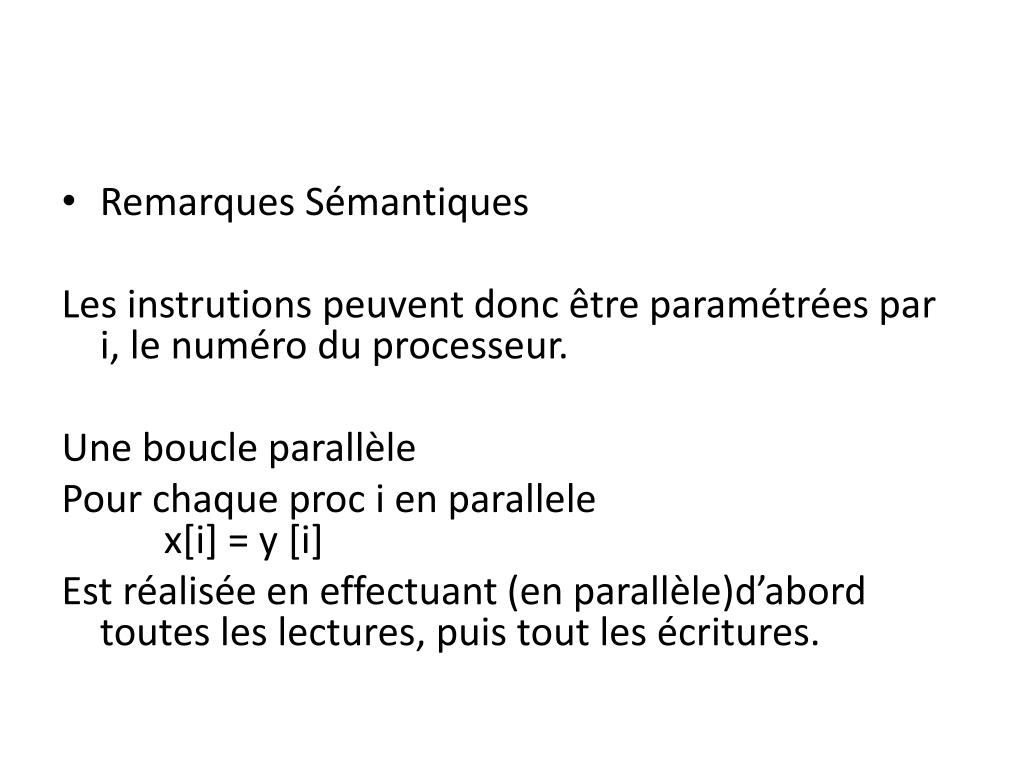 • Remarques Sémantiques

Les instrutions peuvent donc être paramétrées par i, le numéro du processeur.

Une boucle parallèle
Pour chaque proc i en parallele
x[i] = y [i]
Est réalisée en effectuant (en parallèle)d’abord toutes les lectures, puis tout les écritures.